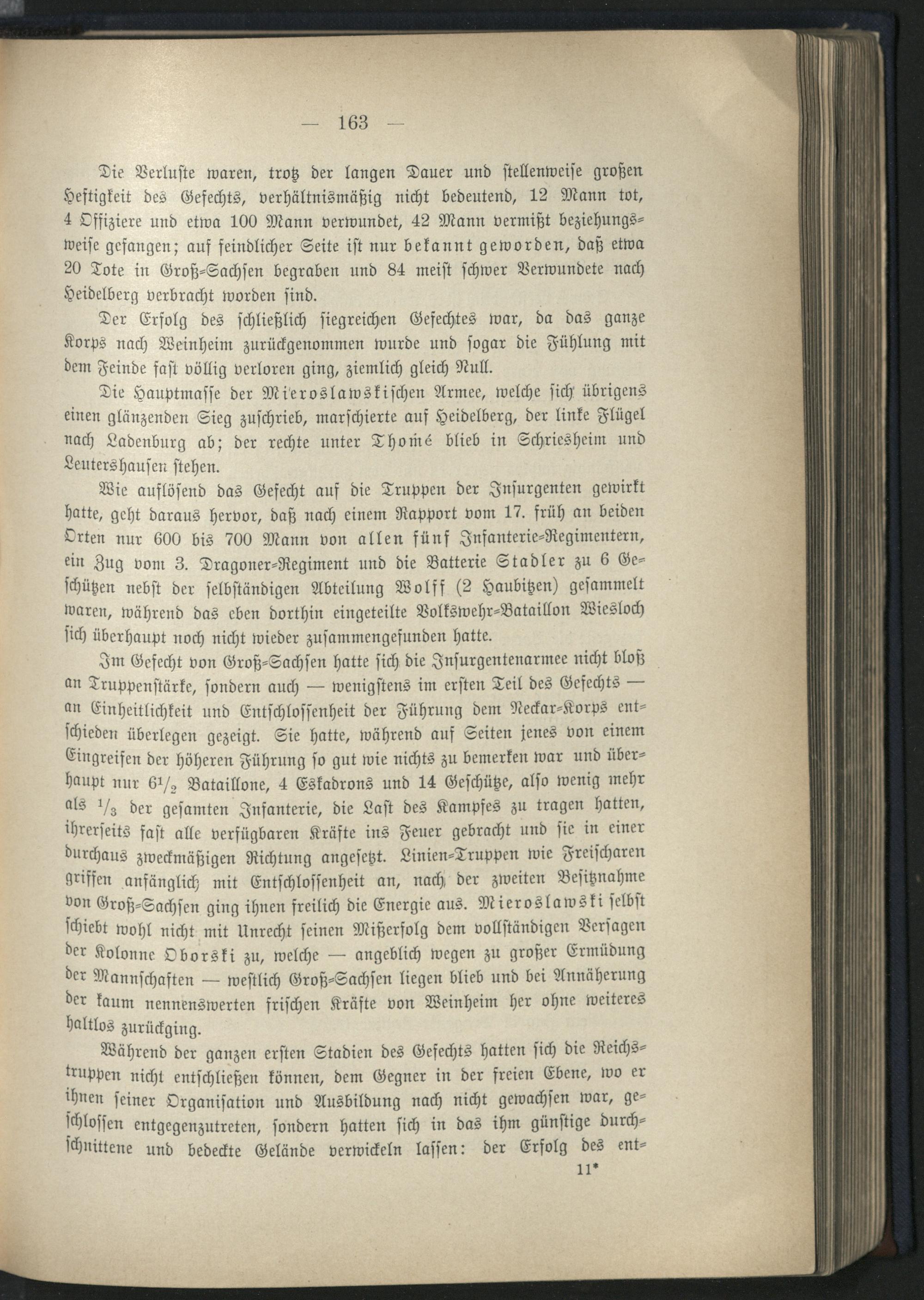 — 163 —

Die Verluste waren, trotz der langen Dauer und stellenweise großen Heftigkeit des Gefechts, verhältnismäßig nicht bedeutend, 12 Mann tot, 4 Offiziere und etwa 100 Mann verwundet, 42 Mann vermißt beziehungsweise gefangen; auf feindlicher Seite ist nur bekannt geworden, daß etwa 20 Tote in Groß-Sachsen begraben und 84 meist schwer Verwundete nach Heidelberg verbracht worden sind.

Der Erfolg des schließlich siegreichen Gefechtes war, da das ganze Korps nach Weinheim zurückgenommen wurde und sogar die Fühlung mit dem Feinde fast völlig verloren ging, ziemlich gleich Null.

Die Hauptmasse der Mieroslawskischen Armee, welche sich übrigens einen glänzenden Sieg zuschrieb, marschierte auf Heidelberg, der linke Flügel nach Ladenburg ab; der rechte unter Thomé blieb in Schriesheim und Leutershausen stehen.

Wie auflösend das Gefecht auf die Truppen der Insurgenten gewirkt hatte, geht daraus hervor, daß nach einem Rapport vom 17. früh an beiden Orten nur 600 bis 700 Mann von allen fünf Infanterie-Regimentern, ein Zug vom 3. Dragoner-Regiment und die Batterie Stadler zu 6 Geschützen nebst der selbständigen Abteilung Wolff (2 Haubitzen) gesammelt waren, während das eben dorthin eingeteilte Volkswehr-Bataillon Wiesloch sich überhaupt noch nicht wieder zusammengefunden hatte.

Im Gefecht von Groß-Sachsen hatte sich die Insurgentenarmee nicht bloß an Truppenstärke, sondern auch — wenigstens im ersten Teil des Gefechts — an Einheitlichkeit und Entschlossenheit der Führung dem Neckar-Korps entschieden überlegen gezeigt. Sie hatte, während auf Seiten jenes von einem Eingreifen der höheren Führung so gut wie nichts zu bemerken war und überhaupt nur $6\frac{1}{2}$ Bataillone, 4 Eskadrons und 14 Geschütze, also wenig mehr als $\frac{1}{3}$ der gesamten Infanterie, die Last des Kampfes zu tragen hatten, ihrerseits fast alle verfügbaren Kräfte ins Feuer gebracht und sie in einer durchaus zweckmäßigen Richtung angesetzt. Linien-Truppen wie Freischaren griffen anfänglich mit Entschlossenheit an, nach der zweiten Besitznahme von Groß-Sachsen ging ihnen freilich die Energie aus. Mieroslawski selbst schiebt wohl nicht mit Unrecht seinen Mißerfolg dem vollständigen Versagen der Kolonne Oborski zu, welche — angeblich wegen zu großer Ermüdung der Mannschaften — westlich Groß-Sachsen liegen blieb und bei Annäherung der kaum nennenswerten frischen Kräfte von Weinheim her ohne weiteres haltlos zurückging.

Während der ganzen ersten Stadien des Gefechts hatten sich die Reichstruppen nicht entschließen können, dem Gegner in der freien Ebene, wo er ihnen seiner Organisation und Ausbildung nach nicht gewachsen war, geschlossen entgegenzutreten, sondern hatten sich in das ihm günstige durchschnittene und bedeckte Gelände verwickeln lassen: der Erfolg des ent-

11*